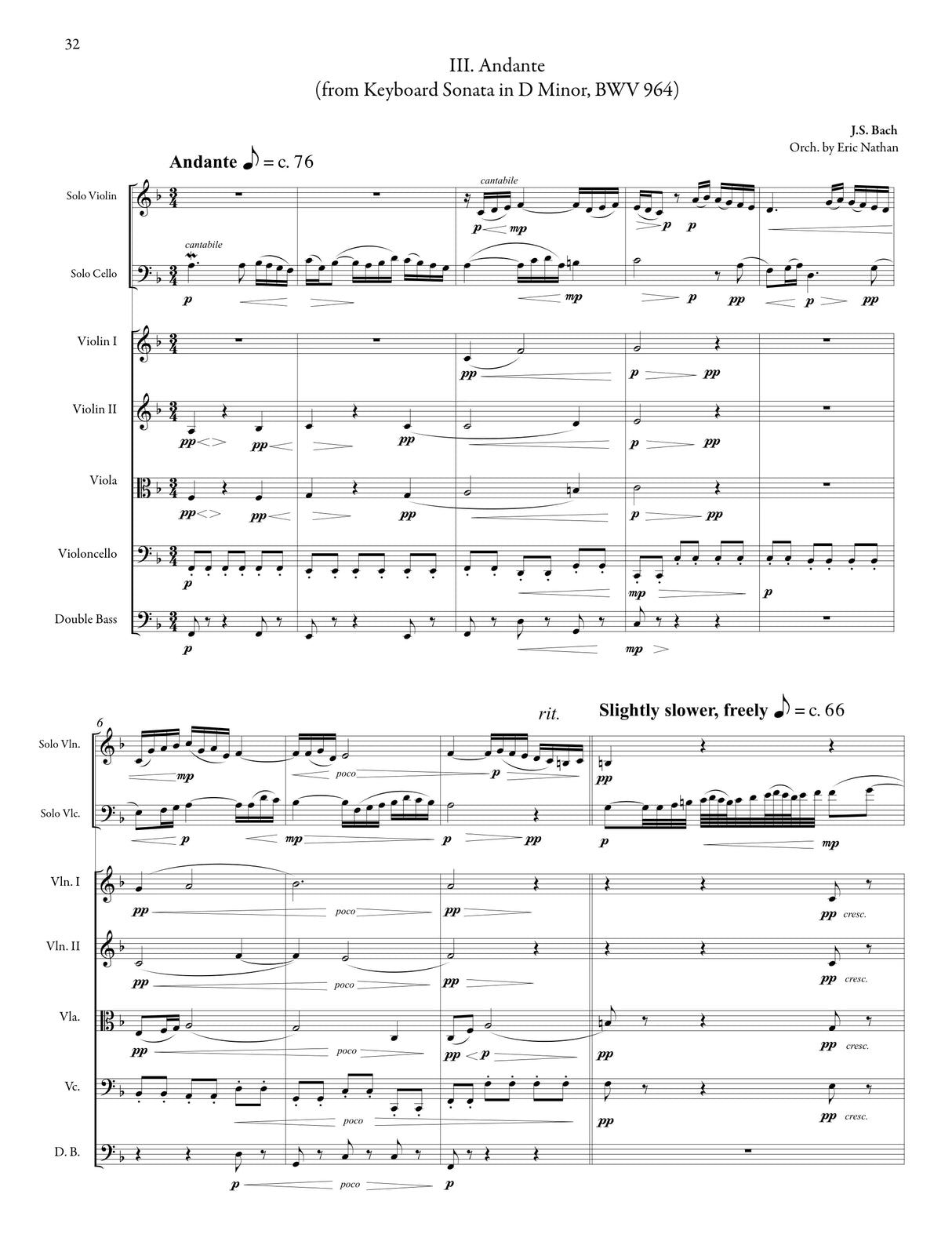 32

III. Andante
(from Keyboard Sonata in D Minor, BWV 964)

J.S. Bach
Orch. by Eric Nathan

Andante ♪ = c. 76

Solo Violin
cantabile
p mp
p p

Solo Cello
cantabile
p mp p pp p pp

Violin I
pp p pp

Violin II
pp pp pp p pp

Viola
pp pp pp p pp

Violoncello
p mp p

Double Bass
p mp

6

rit.

Slightly slower, freely ♪ = c. 66

Solo Vln.
mp poco p pp

Solo Vlc.
p mp p pp p mp

Vln. I
pp poco pp pp cresc.

Vln. II
pp poco pp pp cresc.

Vla.
pp poco pp p pp pp cresc.

Vc.
poco pp pp cresc.

D. B.
p poco p